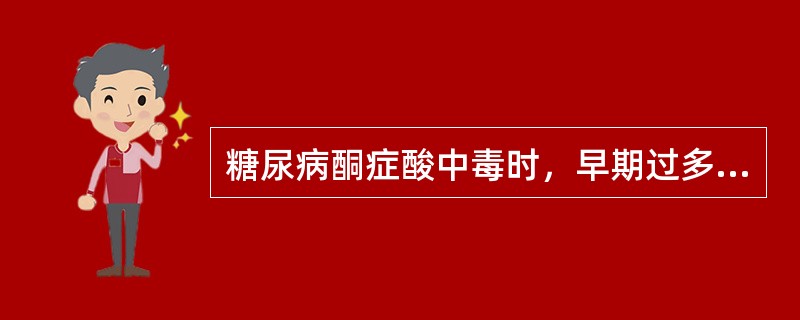 糖尿病酮症酸中毒时，早期过多...